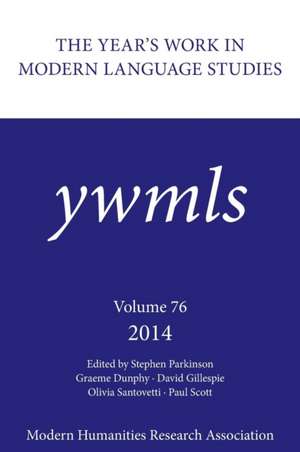 THE YEAR'S WORK IN MODERN LANGUAGE STUDIES

ywmls

Volume 76
2014

Edited by Stephen Parkinson
Graeme Dunphy · David Gillespie
Olivia Santovetti · Paul Scott

Modern Humanities Research Association